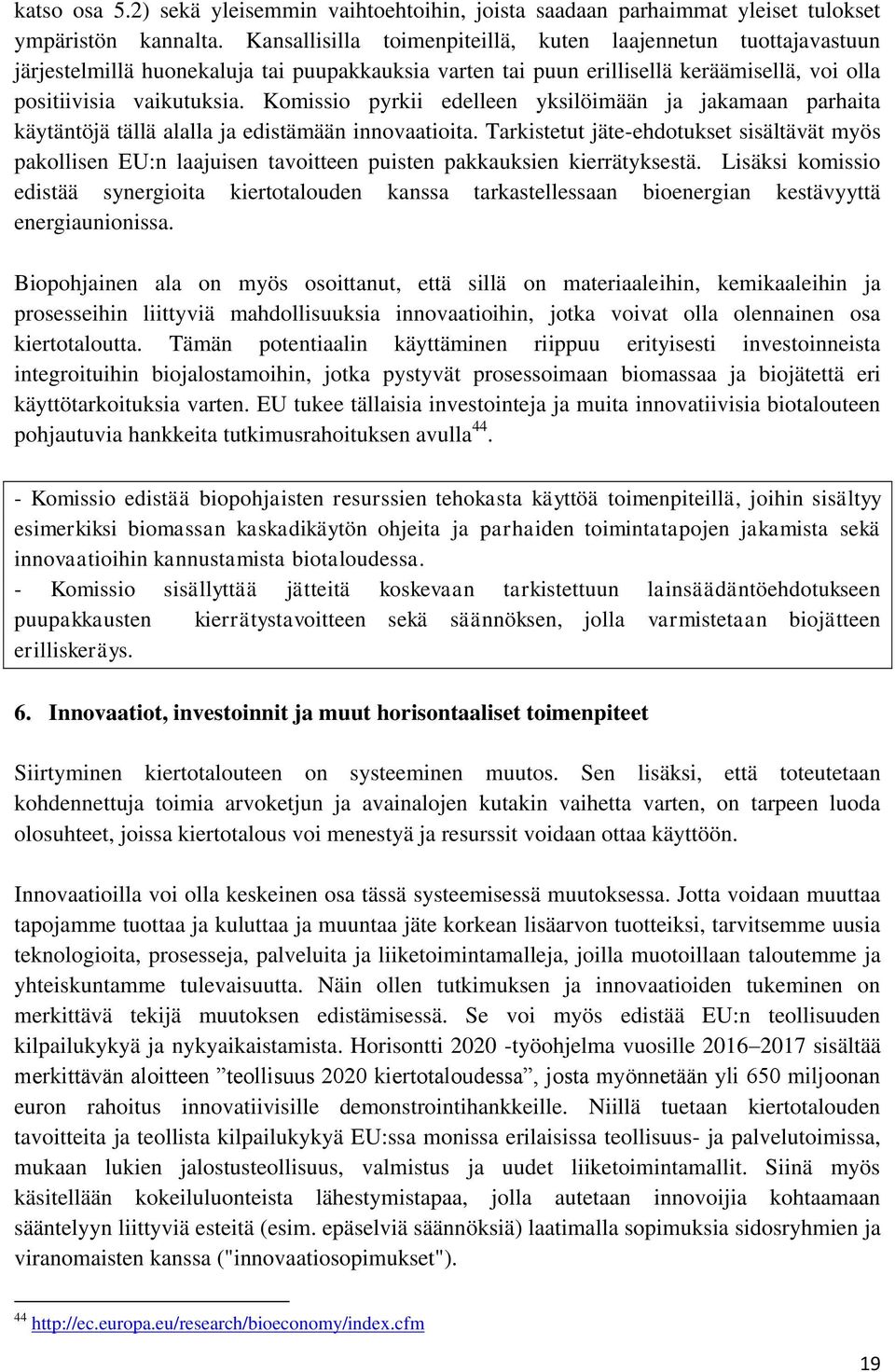 katso osa 5.2) sekä yleisemmin vaihtoehtoihin, joista saadaan parhaimmat yleiset tulokset ympäristön kannalta. Kansallisilla toimenpiteillä, kuten laajennetun tuottajavastuun järjestelmillä huonekaluja tai puupakkauksia varten tai puun erillisellä keräämisellä, voi olla positiivisia vaikutuksia. Komissio pyrkii edelleen yksilöimään ja jakamaan parhaita käytäntöjä tällä alalla ja edistämään innovaatioita. Tarkistetut jäte-ehdotukset sisältävät myös pakollisen EU:n laajuisen tavoitteen puisten pakkauksien kierrätyksestä. Lisäksi komissio edistää synergioita kiertotalouden kanssa tarkastellessaan bioenergian kestävyyttä energiaunionissa.

Biopohjainen ala on myös osoittanut, että sillä on materiaaleihin, kemikaaleihin ja prosesseihin liittyviä mahdollisuuksia innovaatioihin, jotka voivat olla olennainen osa kiertotaloutta. Tämän potentiaalin käyttäminen riippuu erityisesti investoinneista integroituihin biojalostamoihin, jotka pystyvät prosessoimaan biomassaa ja biojätettä eri käyttötarkoituksia varten. EU tukee tällaisia investointeja ja muita innovatiivisia biotalouteen pohjautuvia hankkeita tutkimusrahoituksen avulla$^{44}$.

- Komissio edistää biopohjaisten resurssien tehokasta käyttöä toimenpiteillä, joihin sisältyy esimerkiksi biomassan kaskadikäytön ohjeita ja parhaiden toimintatapojen jakamista sekä innovaatioihin kannustamista biotaloudessa.
- Komissio sisällyttää jätteitä koskevaan tarkistettuun lainsäädäntöehdotukseen puupakkausten kierrätystavoitteen sekä säännöksen, jolla varmistetaan biojätteen erilliskeräys.

6. Innovaatiot, investoinnit ja muut horisontaaliset toimenpiteet

Siirtyminen kiertotalouteen on systeeminen muutos. Sen lisäksi, että toteutetaan kohdennettuja toimia arvoketjun ja avainalojen kutakin vaihetta varten, on tarpeen luoda olosuhteet, joissa kiertotalous voi menestyä ja resurssit voidaan ottaa käyttöön.

Innovaatioilla voi olla keskeinen osa tässä systeemisessä muutoksessa. Jotta voidaan muuttaa tapojamme tuottaa ja kuluttaa ja muuntaa jäte korkean lisäarvon tuotteiksi, tarvitsemme uusia teknologioita, prosesseja, palveluita ja liiketoimintamalleja, joilla muotoillaan taloutemme ja yhteiskuntamme tulevaisuutta. Näin ollen tutkimuksen ja innovaatioiden tukeminen on merkittävä tekijä muutoksen edistämisessä. Se voi myös edistää EU:n teollisuuden kilpailukykyä ja nykyaikaistamista. Horisontti 2020 -työohjelma vuosille 2016–2017 sisältää merkittävän aloitteen ”teollisuus 2020 kiertotaloudessa”, josta myönnetään yli 650 miljoonan euron rahoitus innovatiivisille demonstrointihankkeille. Niillä tuetaan kiertotalouden tavoitteita ja teollista kilpailukykyä EU:ssa monissa erilaisissa teollisuus- ja palvelutoimissa, mukaan lukien jalostusteollisuus, valmistus ja uudet liiketoimintamallit. Siinä myös käsitellään kokeiluluonteista lähestymistapaa, jolla autetaan innovoijia kohtaamaan sääntelyyn liittyviä esteitä (esim. epäselviä säännöksiä) laatimalla sopimuksia sidosryhmien ja viranomaisten kanssa ("innovaatiosopimukset").

$^{44}$ http://ec.europa.eu/research/bioeconomy/index.cfm

19